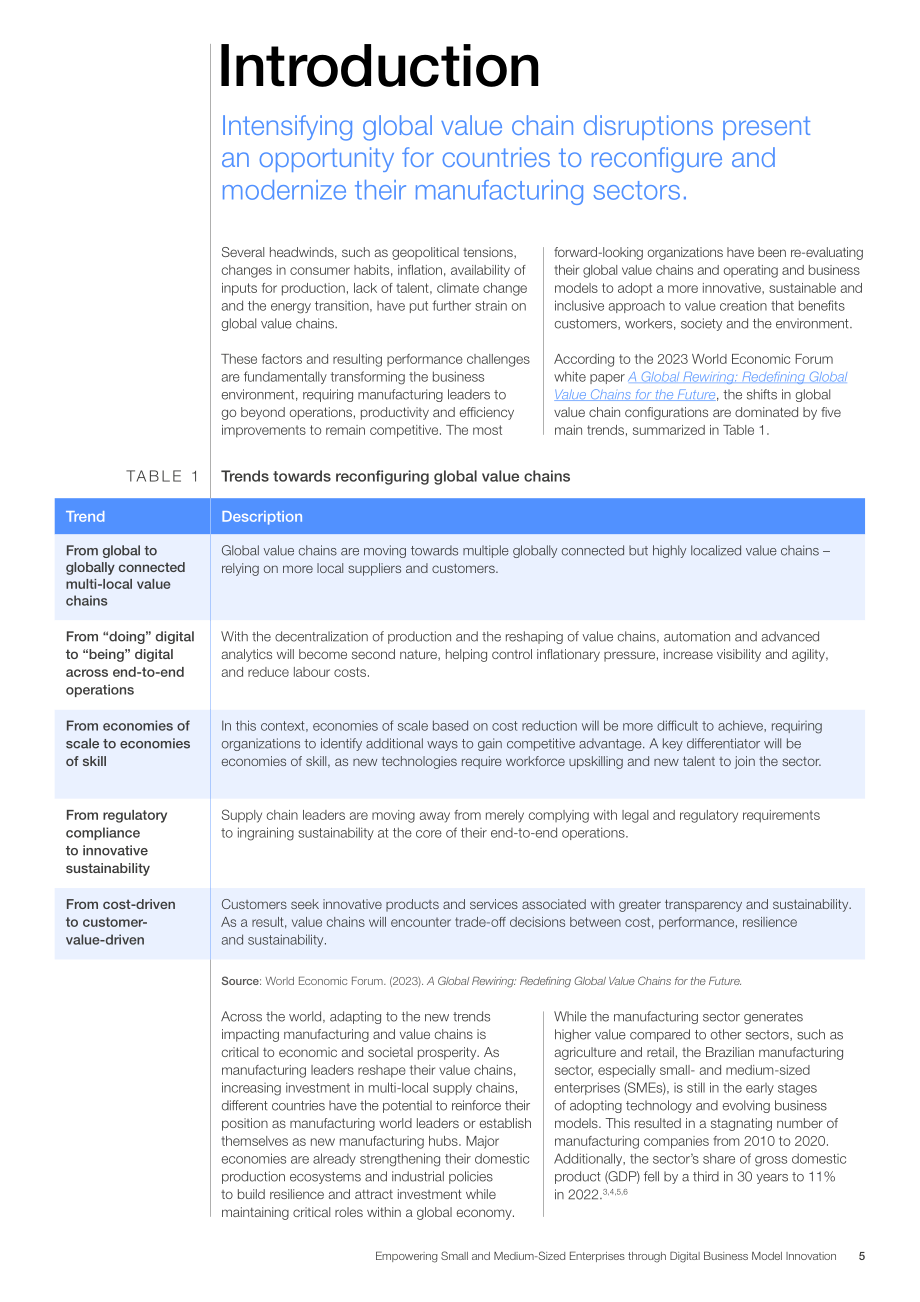 Introduction

Intensifying global value chain disruptions present an opportunity for countries to reconfigure and modernize their manufacturing sectors.

Several headwinds, such as geopolitical tensions, changes in consumer habits, inflation, availability of inputs for production, lack of talent, climate change and the energy transition, have put further strain on global value chains.

These factors and resulting performance challenges are fundamentally transforming the business environment, requiring manufacturing leaders to go beyond operations, productivity and efficiency improvements to remain competitive. The most forward-looking organizations have been re-evaluating their global value chains and operating and business models to adopt a more innovative, sustainable and inclusive approach to value creation that benefits customers, workers, society and the environment.

According to the 2023 World Economic Forum white paper A Global Rewiring: Redefining Global Value Chains for the Future, the shifts in global value chain configurations are dominated by five main trends, summarized in Table 1.

TABLE 1 Trends towards reconfiguring global value chains

| Trend | Description |
|---|---|
| From global to globally connected multi-local value chains | Global value chains are moving towards multiple globally connected but highly localized value chains – relying on more local suppliers and customers. |
| From "doing" digital to "being" digital across end-to-end operations | With the decentralization of production and the reshaping of value chains, automation and advanced analytics will become second nature, helping control inflationary pressure, increase visibility and agility, and reduce labour costs. |
| From economies of scale to economies of skill | In this context, economies of scale based on cost reduction will be more difficult to achieve, requiring organizations to identify additional ways to gain competitive advantage. A key differentiator will be economies of skill, as new technologies require workforce upskilling and new talent to join the sector. |
| From regulatory compliance to innovative sustainability | Supply chain leaders are moving away from merely complying with legal and regulatory requirements to ingraining sustainability at the core of their end-to-end operations. |
| From cost-driven to customer-value-driven | Customers seek innovative products and services associated with greater transparency and sustainability. As a result, value chains will encounter trade-off decisions between cost, performance, resilience and sustainability. |

Source: World Economic Forum. (2023). A Global Rewiring: Redefining Global Value Chains for the Future.

Across the world, adapting to the new trends impacting manufacturing and value chains is critical to economic and societal prosperity. As manufacturing leaders reshape their value chains, increasing investment in multi-local supply chains, different countries have the potential to reinforce their position as manufacturing world leaders or establish themselves as new manufacturing hubs. Major economies are already strengthening their domestic production ecosystems and industrial policies to build resilience and attract investment while maintaining critical roles within a global economy.

While the manufacturing sector generates higher value compared to other sectors, such as agriculture and retail, the Brazilian manufacturing sector, especially small- and medium-sized enterprises (SMEs), is still in the early stages of adopting technology and evolving business models. This resulted in a stagnating number of manufacturing companies from 2010 to 2020. Additionally, the sector's share of gross domestic product (GDP) fell by a third in 30 years to 11% in 2022.$^{3,4,5,6}$

Empowering Small and Medium-Sized Enterprises through Digital Business Model Innovation 5